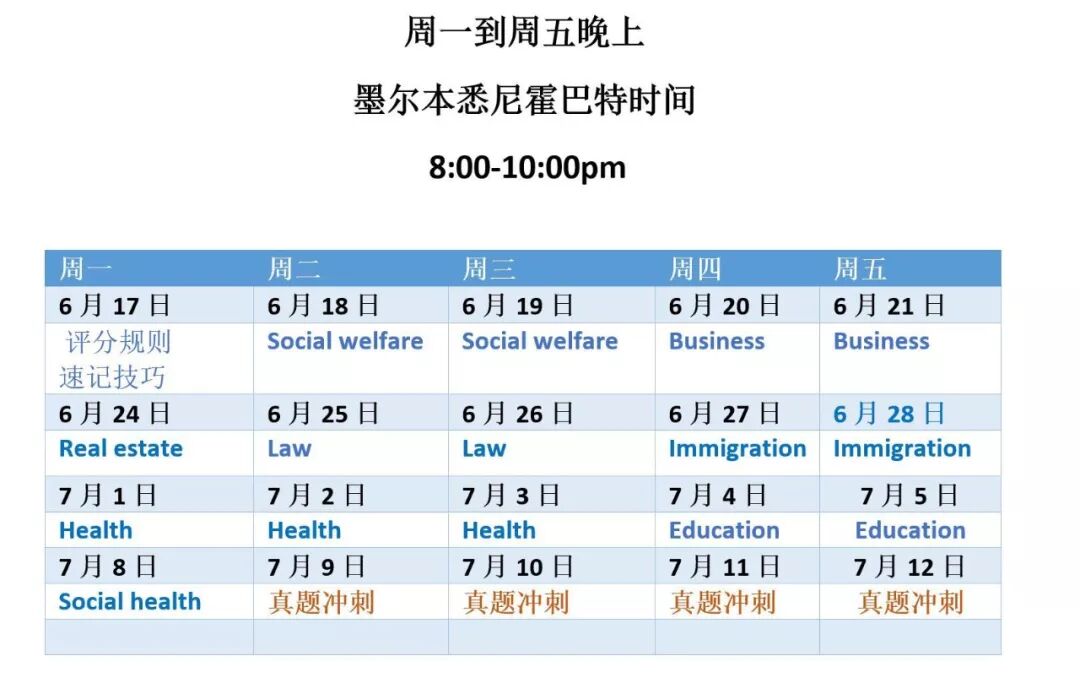 周一到周五晚上

墨尔本悉尼霍巴特时间

8:00-10:00pm

| 周一 | 周二 | 周三 | 周四 | 周五 |
|---|---|---|---|---|
| 6月17日 | 6月18日 | 6月19日 | 6月20日 | 6月21日 |
| 评分规则 速记技巧 | Social welfare | Social welfare | Business | Business |
| 6月24日 | 6月25日 | 6月26日 | 6月27日 | 6月28日 |
| Real estate | Law | Law | Immigration | Immigration |
| 7月1日 | 7月2日 | 7月3日 | 7月4日 | 7月5日 |
| Health | Health | Health | Education | Education |
| 7月8日 | 7月9日 | 7月10日 | 7月11日 | 7月12日 |
| Social health | 真题冲刺 | 真题冲刺 | 真题冲刺 | 真题冲刺 |
| | | | | |